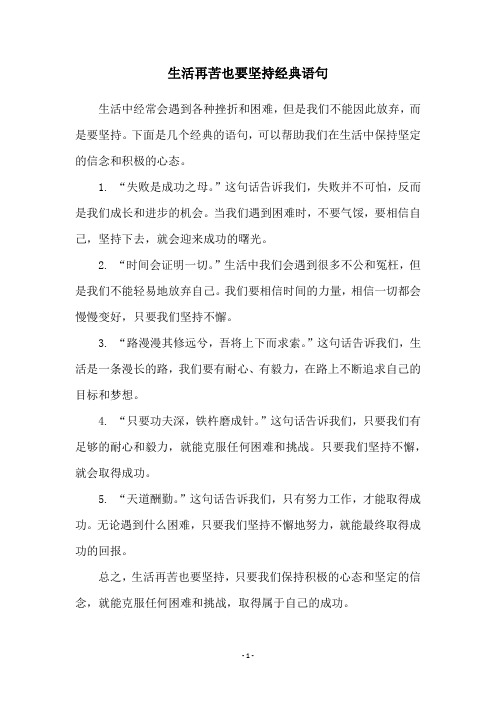 生活再苦也要坚持经典语句

生活中经常会遇到各种挫折和困难，但是我们不能因此放弃，而是要坚持。下面是几个经典的语句，可以帮助我们在生活中保持坚定的信念和积极的心态。

1. “失败是成功之母。”这句话告诉我们，失败并不可怕，反而是我们成长和进步的机会。当我们遇到困难时，不要气馁，要相信自己，坚持下去，就会迎来成功的曙光。

2. “时间会证明一切。”生活中我们会遇到很多不公和冤枉，但是我们不能轻易地放弃自己。我们要相信时间的力量，相信一切都会慢慢变好，只要我们坚持不懈。

3. “路漫漫其修远兮，吾将上下而求索。”这句话告诉我们，生活是一条漫长的路，我们要有耐心、有毅力，在路上不断追求自己的目标和梦想。

4. “只要功夫深，铁杵磨成针。”这句话告诉我们，只要我们有足够的耐心和毅力，就能克服任何困难和挑战。只要我们坚持不懈，就会取得成功。

5. “天道酬勤。”这句话告诉我们，只有努力工作，才能取得成功。无论遇到什么困难，只要我们坚持不懈地努力，就能最终取得成功的回报。

总之，生活再苦也要坚持，只要我们保持积极的心态和坚定的信念，就能克服任何困难和挑战，取得属于自己的成功。

- 1 -